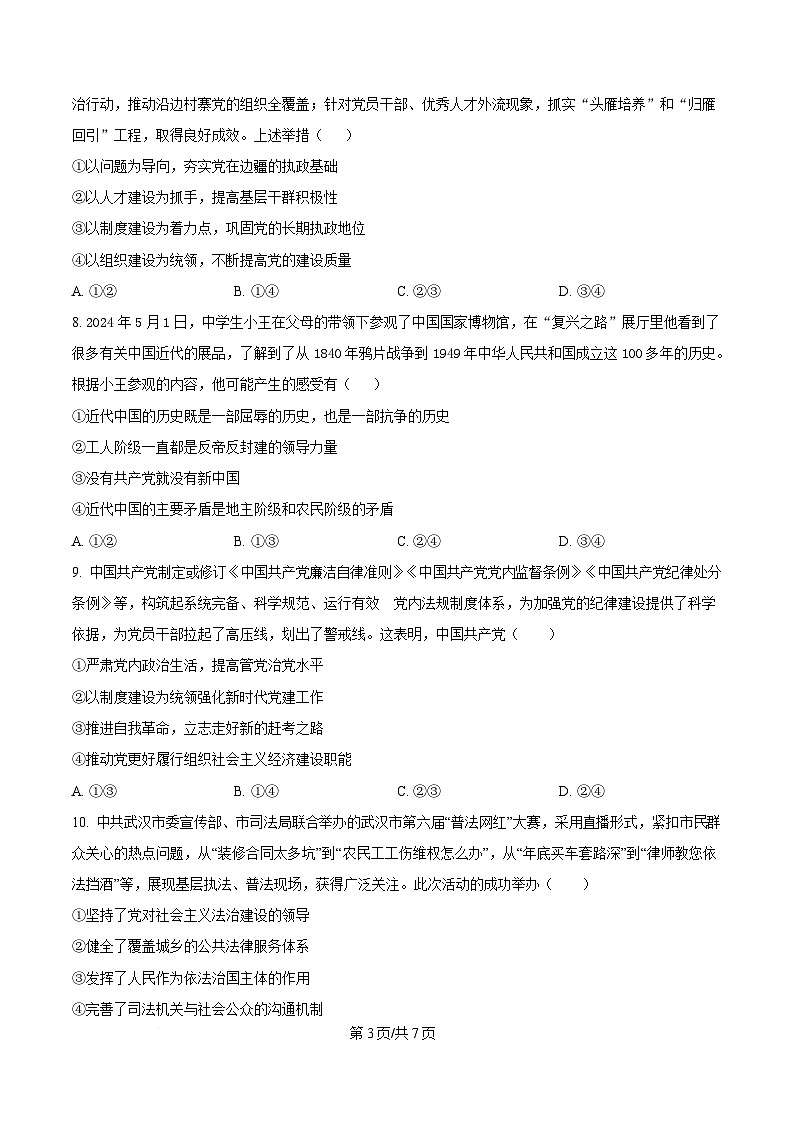 治行动，推动沿边村寨党的组织全覆盖；针对党员干部、优秀人才外流现象，抓实“头雁培养”和“归雁回引”工程，取得良好成效。上述举措（　　）

①以问题为导向，夯实党在边疆的执政基础

②以人才建设为抓手，提高基层干群积极性

③以制度建设为着力点，巩固党的长期执政地位

④以组织建设为统领，不断提高党的建设质量

A. ①②　　B. ①④　　C. ②③　　D. ③④

8. 2024 年 5 月 1 日，中学生小王在父母的带领下参观了中国国家博物馆，在“复兴之路”展厅里他看到了很多有关中国近代的展品，了解到了从 1840 年鸦片战争到 1949 年中华人民共和国成立这 100 多年的历史。根据小王参观的内容，他可能产生的感受有（　　）

①近代中国的历史既是一部屈辱的历史，也是一部抗争的历史

②工人阶级一直都是反帝反封建的领导力量

③没有共产党就没有新中国

④近代中国的主要矛盾是地主阶级和农民阶级的矛盾

A. ①②　　B. ①③　　C. ②④　　D. ③④

9. 中国共产党制定或修订《中国共产党廉洁自律准则》《中国共产党党内监督条例》《中国共产党纪律处分条例》等，构筑起系统完备、科学规范、运行有效　党内法规制度体系，为加强党的纪律建设提供了科学依据，为党员干部拉起了高压线，划出了警戒线。这表明，中国共产党（　　）

①严肃党内政治生活，提高管党治党水平

②以制度建设为统领强化新时代党建工作

③推进自我革命，立志走好新的赶考之路

④推动党更好履行组织社会主义经济建设职能

A. ①③　　B. ①④　　C. ②③　　D. ②④

10. 中共武汉市委宣传部、市司法局联合举办的武汉市第六届“普法网红”大赛，采用直播形式，紧扣市民群众关心的热点问题，从“装修合同太多坑”到“农民工工伤维权怎么办”，从“年底买车套路深”到“律师教您依法挡酒”等，展现基层执法、普法现场，获得广泛关注。此次活动的成功举办（　　）

①坚持了党对社会主义法治建设的领导

②健全了覆盖城乡的公共法律服务体系

③发挥了人民作为依法治国主体的作用

④完善了司法机关与社会公众的沟通机制

第 3 页/共 7 页